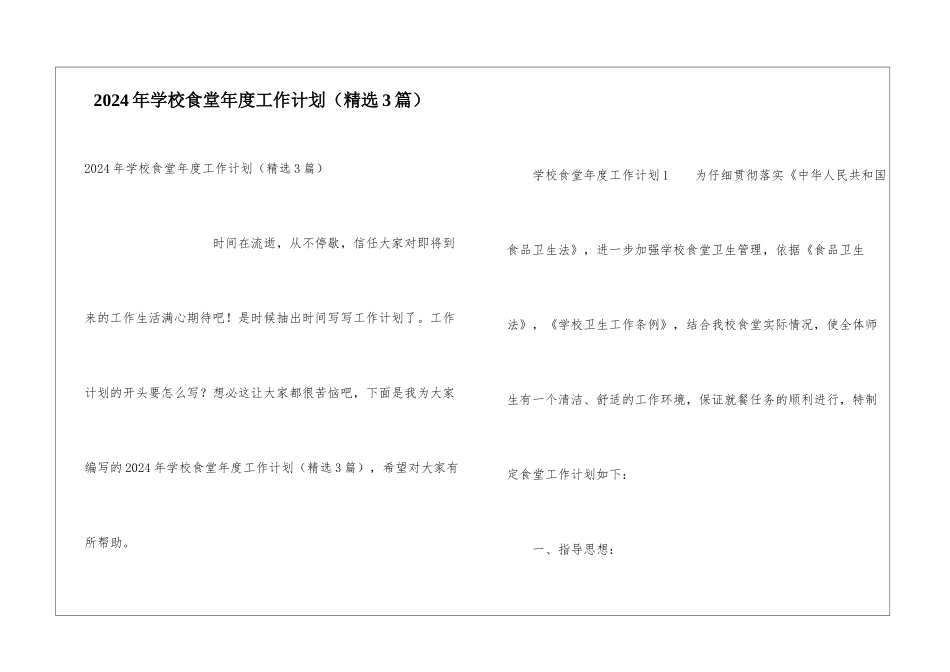 2024年学校食堂年度工作计划（精选3篇）

2024年学校食堂年度工作计划（精选3篇）

时间在流逝，从不停歇，信任大家对即将到来的工作生活满心期待吧！是时候抽出时间写写工作计划了。工作计划的开头要怎么写？想必这让大家都很苦恼吧，下面是我为大家编写的2024年学校食堂年度工作计划（精选3篇），希望对大家有所帮助。

学校食堂年度工作计划1　为仔细贯彻落实《中华人民共和国食品卫生法》，进一步加强学校食堂卫生管理，依据《食品卫生法》，《学校卫生工作条例》，结合我校食堂实际情况，使全体师生有一个清洁、舒适的工作环境，保证就餐任务的顺利进行，特制定食堂工作计划如下：

一、指导思想：